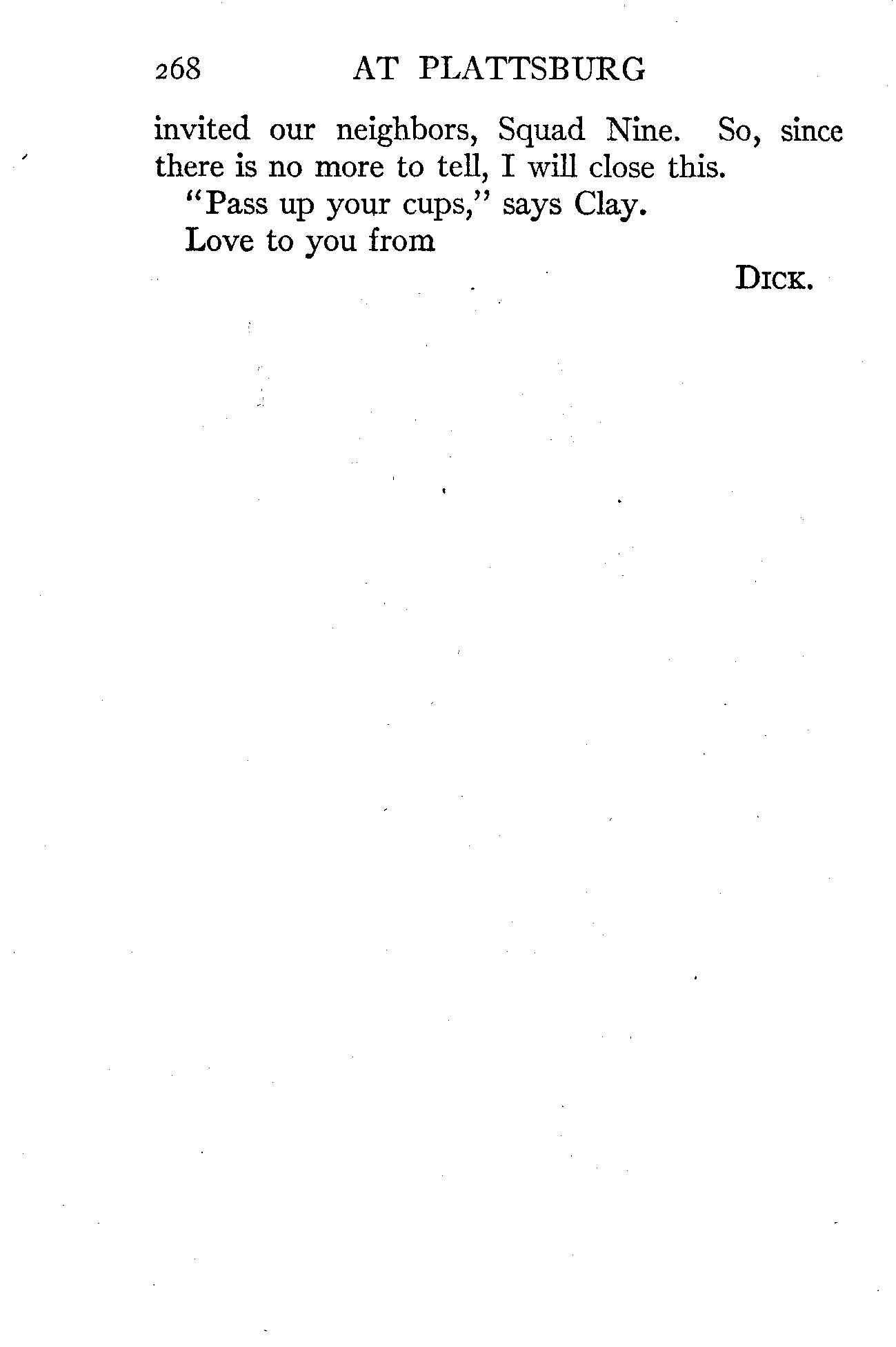 268 AT PLATTSBURG

invited our neighbors, Squad Nine. So, since there is no more to tell, I will close this.

"Pass up your cups," says Clay.

Love to you from

DICK.